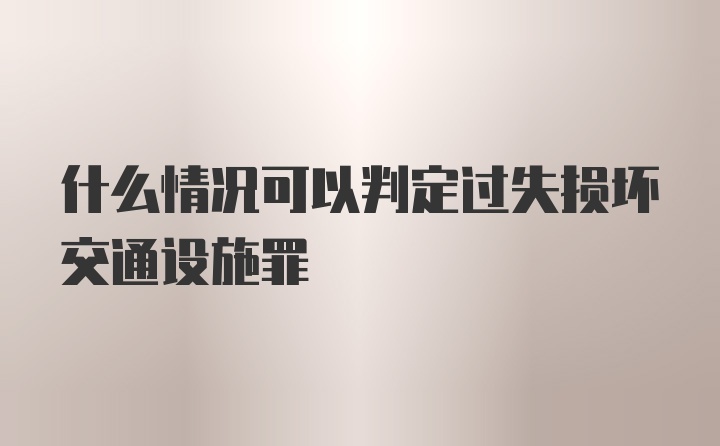 什么情况可以判定过失损坏交通设施罪